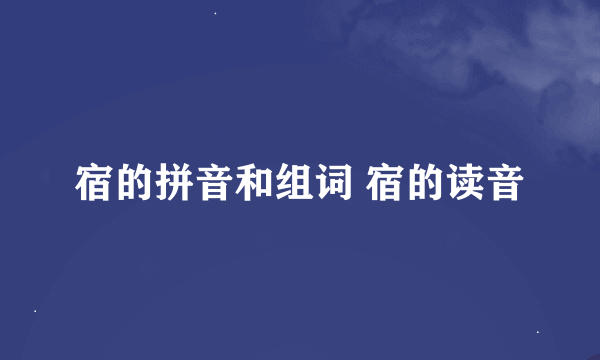 宿的拼音和组词 宿的读音